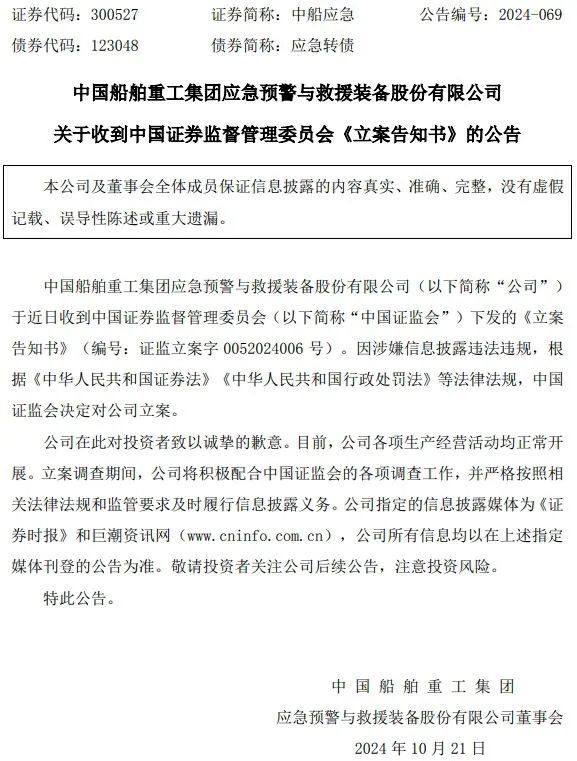 证券代码：300527　　证券简称：中船应急　　公告编号：2024-069
债券代码：123048　　债券简称：应急转债

中国船舶重工集团应急预警与救援装备股份有限公司
关于收到中国证券监督管理委员会《立案告知书》的公告

本公司及董事会全体成员保证信息披露的内容真实、准确、完整，没有虚假记载、误导性陈述或重大遗漏。

中国船舶重工集团应急预警与救援装备股份有限公司（以下简称“公司”）于近日收到中国证券监督管理委员会（以下简称“中国证监会”）下发的《立案告知书》（编号：证监立案字 0052024006 号）。因涉嫌信息披露违法违规，根据《中华人民共和国证券法》《中华人民共和国行政处罚法》等法律法规，中国证监会决定对公司立案。

公司在此对投资者致以诚挚的歉意。目前，公司各项生产经营活动均正常开展。立案调查期间，公司将积极配合中国证监会的各项调查工作，并严格按照相关法律法规和监管要求及时履行信息披露义务。公司指定的信息披露媒体为《证券时报》和巨潮资讯网（www.cninfo.com.cn），公司所有信息均以在上述指定媒体刊登的公告为准。敬请投资者关注公司后续公告，注意投资风险。

特此公告。

中国船舶重工集团
应急预警与救援装备股份有限公司董事会
2024 年 10 月 21 日